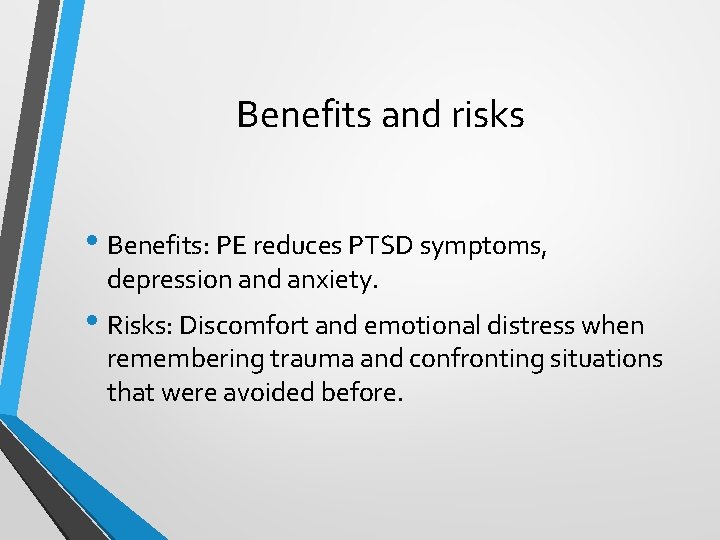 Benefits and risks

• Benefits: PE reduces PTSD symptoms, depression and anxiety.

• Risks: Discomfort and emotional distress when remembering trauma and confronting situations that were avoided before.